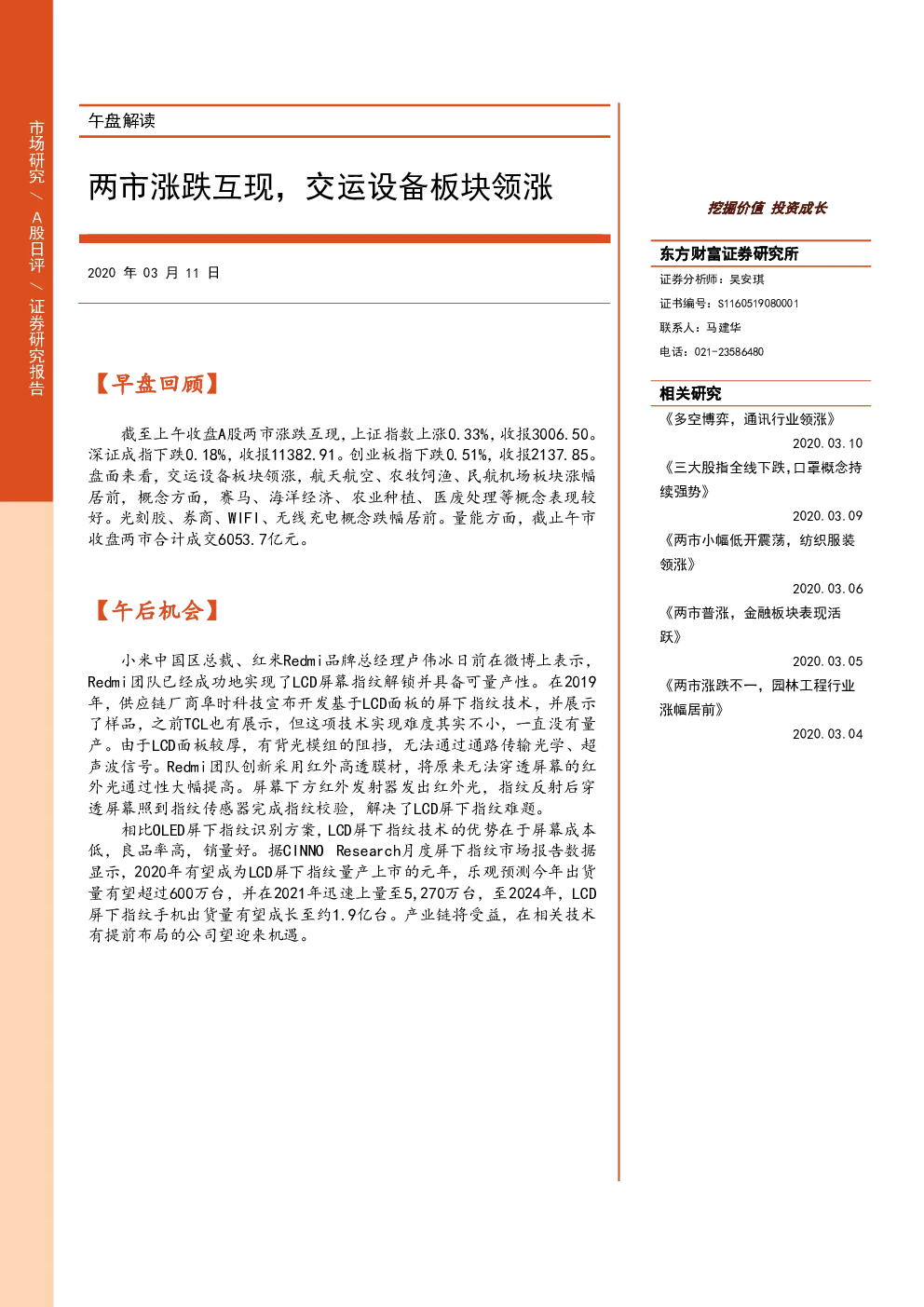 市场研究 / A股日评 / 证券研究报告

午盘解读

两市涨跌互现，交运设备板块领涨

2020 年 03 月 11 日

【早盘回顾】

截至上午收盘A股两市涨跌互现，上证指数上涨0.33%，收报3006.50。深证成指下跌0.18%，收报11382.91。创业板指下跌0.51%，收报2137.85。盘面来看，交运设备板块领涨，航天航空、农牧饲渔、民航机场板块涨幅居前，概念方面，赛马、海洋经济、农业种植、医废处理等概念表现较好。光刻胶、券商、WIFI、无线充电概念跌幅居前。量能方面，截止午市收盘两市合计成交6053.7亿元。

【午后机会】

小米中国区总裁、红米Redmi品牌总经理卢伟冰日前在微博上表示，Redmi团队已经成功地实现了LCD屏幕指纹解锁并具备可量产性。在2019年，供应链厂商阜时科技宣布开发基于LCD面板的屏下指纹技术，并展示了样品，之前TCL也有展示，但这项技术实现难度其实不小，一直没有量产。由于LCD面板较厚，有背光模组的阻挡，无法通过通路传输光学、超声波信号。Redmi团队创新采用红外高透膜材，将原来无法穿透屏幕的红外光通过性大幅提高。屏幕下方红外发射器发出红外光，指纹反射后穿透屏幕照到指纹传感器完成指纹校验，解决了LCD屏下指纹难题。

相比OLED屏下指纹识别方案，LCD屏下指纹技术的优势在于屏幕成本低，良品率高，销量好。据CINNO Research月度屏下指纹市场报告数据显示，2020年有望成为LCD屏下指纹量产上市的元年，乐观预测今年出货量有望超过600万台，并在2021年迅速上量至5,270万台，至2024年，LCD屏下指纹手机出货量有望成长至约1.9亿台。产业链将受益，在相关技术有提前布局的公司望迎来机遇。

挖掘价值 投资成长

东方财富证券研究所
证券分析师：吴安琪
证书编号：S1160519080001
联系人：马建华
电话：021-23586480

相关研究
《多空博弈，通讯行业领涨》
2020.03.10
《三大股指全线下跌，口罩概念持续强势》
2020.03.09
《两市小幅低开震荡，纺织服装领涨》
2020.03.06
《两市普涨，金融板块表现活跃》
2020.03.05
《两市涨跌不一，园林工程行业涨幅居前》
2020.03.04